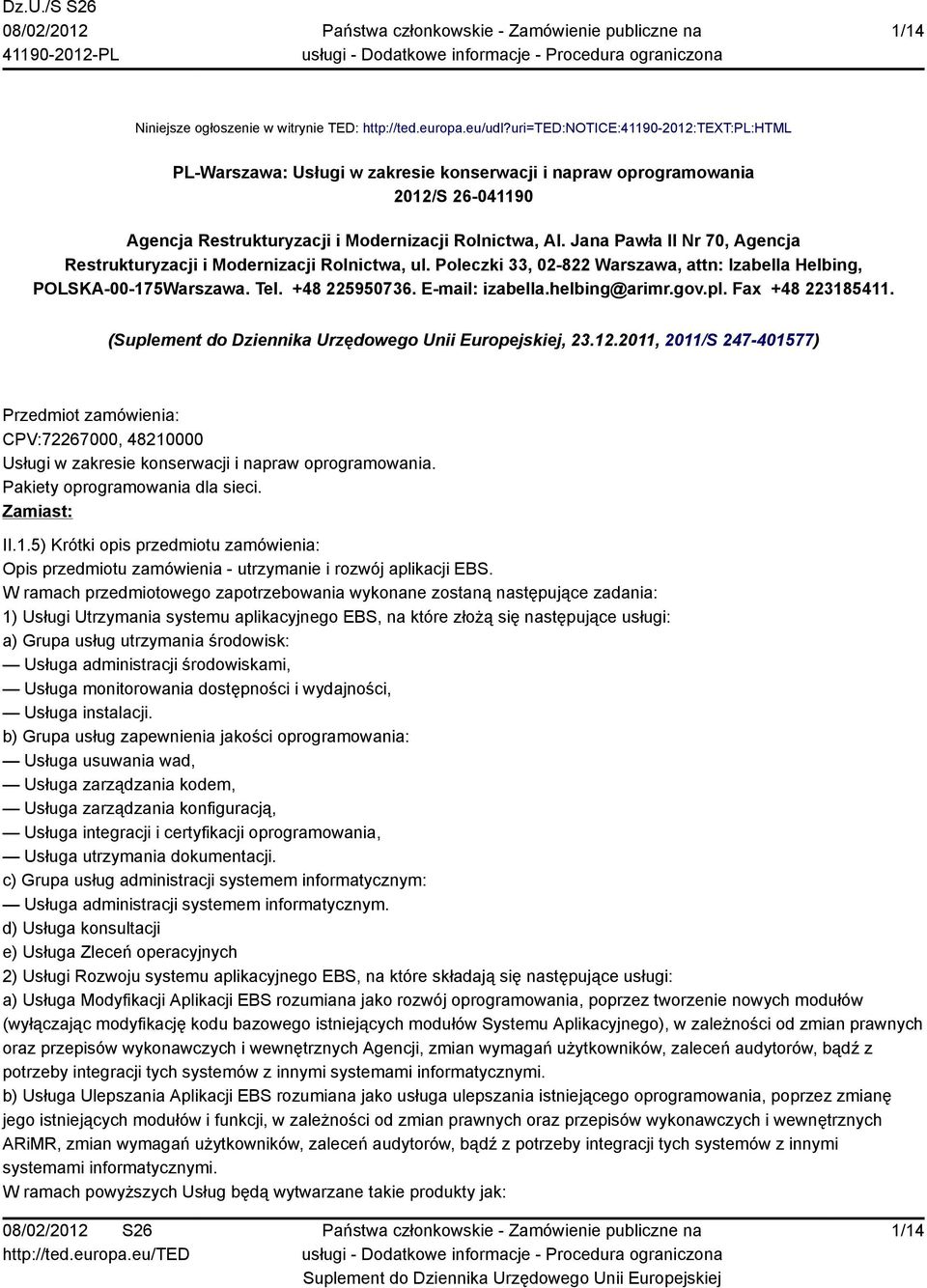 Dz.U./S S26
08/02/2012
41190-2012-PL

Państwa członkowskie - Zamówienie publiczne na usługi - Dodatkowe informacje - Procedura ograniczona

1/14

Niniejsze ogłoszenie w witrynie TED: http://ted.europa.eu/udl?uri=TED:NOTICE:41190-2012:TEXT:PL:HTML

PL-Warszawa: Usługi w zakresie konserwacji i napraw oprogramowania
2012/S 26-041190

Agencja Restrukturyzacji i Modernizacji Rolnictwa, Al. Jana Pawła II Nr 70, Agencja Restrukturyzacji i Modernizacji Rolnictwa, ul. Poleczki 33, 02-822 Warszawa, attn: Izabella Helbing, POLSKA-00-175Warszawa. Tel. +48 225950736. E-mail: izabella.helbing@arimr.gov.pl. Fax +48 223185411.

(Suplement do Dziennika Urzędowego Unii Europejskiej, 23.12.2011, 2011/S 247-401577)

Przedmiot zamówienia:
CPV:72267000, 48210000
Usługi w zakresie konserwacji i napraw oprogramowania.
Pakiety oprogramowania dla sieci.
Zamiast:

II.1.5) Krótki opis przedmiotu zamówienia:
Opis przedmiotu zamówienia - utrzymanie i rozwój aplikacji EBS.
W ramach przedmiotowego zapotrzebowania wykonane zostaną następujące zadania:
1) Usługi Utrzymania systemu aplikacyjnego EBS, na które złożą się następujące usługi:
a) Grupa usług utrzymania środowisk:
— Usługa administracji środowiskami,
— Usługa monitorowania dostępności i wydajności,
— Usługa instalacji.
b) Grupa usług zapewnienia jakości oprogramowania:
— Usługa usuwania wad,
— Usługa zarządzania kodem,
— Usługa zarządzania konfiguracją,
— Usługa integracji i certyfikacji oprogramowania,
— Usługa utrzymania dokumentacji.
c) Grupa usług administracji systemem informatycznym:
— Usługa administracji systemem informatycznym.
d) Usługa konsultacji
e) Usługa Zleceń operacyjnych
2) Usługi Rozwoju systemu aplikacyjnego EBS, na które składają się następujące usługi:
a) Usługa Modyfikacji Aplikacji EBS rozumiana jako rozwój oprogramowania, poprzez tworzenie nowych modułów (wyłączając modyfikację kodu bazowego istniejących modułów Systemu Aplikacyjnego), w zależności od zmian prawnych oraz przepisów wykonawczych i wewnętrznych Agencji, zmian wymagań użytkowników, zaleceń audytorów, bądź z potrzeby integracji tych systemów z innymi systemami informatycznymi.
b) Usługa Ulepszania Aplikacji EBS rozumiana jako usługa ulepszania istniejącego oprogramowania, poprzez zmianę jego istniejących modułów i funkcji, w zależności od zmian prawnych oraz przepisów wykonawczych i wewnętrznych ARiMR, zmian wymagań użytkowników, zaleceń audytorów, bądź z potrzeby integracji tych systemów z innymi systemami informatycznymi.
W ramach powyższych Usług będą wytwarzane takie produkty jak:

08/02/2012 S26
http://ted.europa.eu/TED

Państwa członkowskie - Zamówienie publiczne na usługi - Dodatkowe informacje - Procedura ograniczona
Suplement do Dziennika Urzędowego Unii Europejskiej

1/14